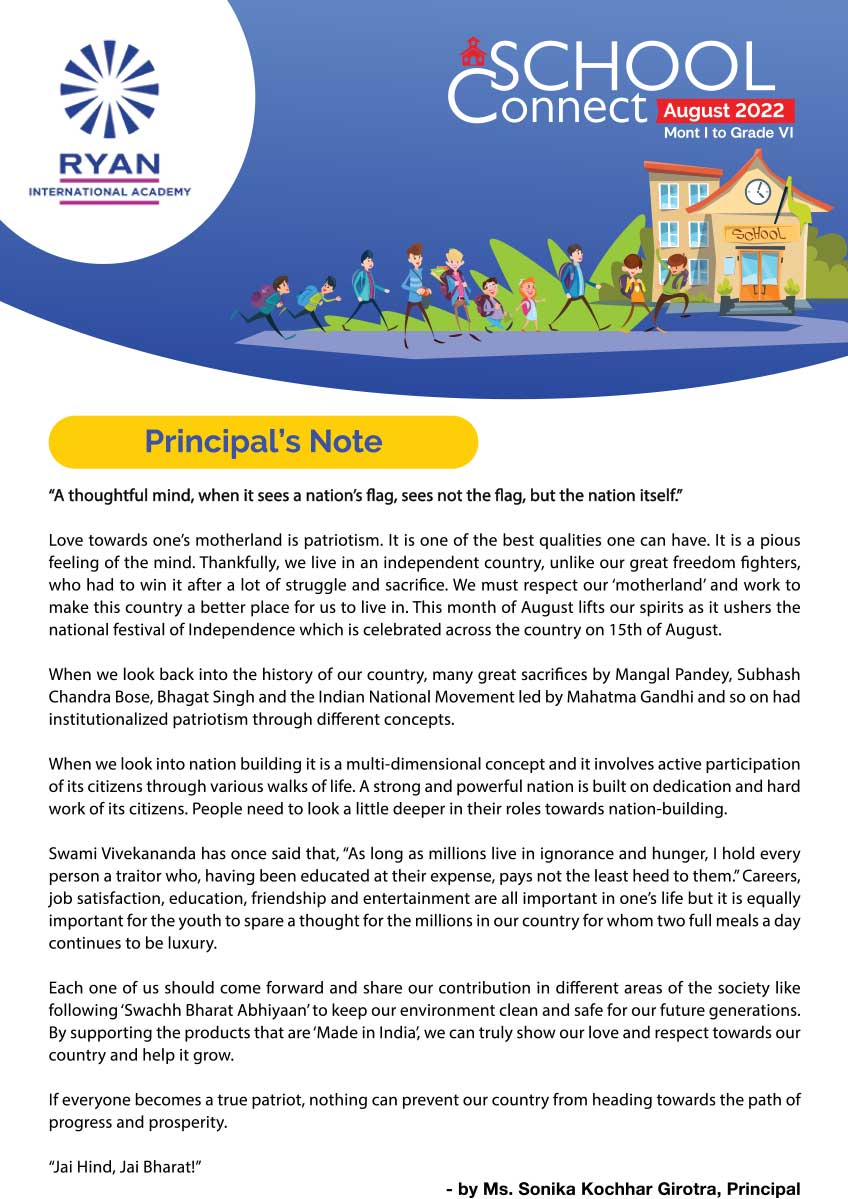 RYAN
INTERNATIONAL ACADEMY

SCHOOL
Connect August 2022
Mont I to Grade VI

SCHOOL

Principal's Note

"A thoughtful mind, when it sees a nation's flag, sees not the flag, but the nation itself."

Love towards one's motherland is patriotism. It is one of the best qualities one can have. It is a pious feeling of the mind. Thankfully, we live in an independent country, unlike our great freedom fighters, who had to win it after a lot of struggle and sacrifice. We must respect our 'motherland' and work to make this country a better place for us to live in. This month of August lifts our spirits as it ushers the national festival of Independence which is celebrated across the country on 15th of August.

When we look back into the history of our country, many great sacrifices by Mangal Pandey, Subhash Chandra Bose, Bhagat Singh and the Indian National Movement led by Mahatma Gandhi and so on had institutionalized patriotism through different concepts.

When we look into nation building it is a multi-dimensional concept and it involves active participation of its citizens through various walks of life. A strong and powerful nation is built on dedication and hard work of its citizens. People need to look a little deeper in their roles towards nation-building.

Swami Vivekananda has once said that, "As long as millions live in ignorance and hunger, I hold every person a traitor who, having been educated at their expense, pays not the least heed to them." Careers, job satisfaction, education, friendship and entertainment are all important in one's life but it is equally important for the youth to spare a thought for the millions in our country for whom two full meals a day continues to be luxury.

Each one of us should come forward and share our contribution in different areas of the society like following 'Swachh Bharat Abhiyaan' to keep our environment clean and safe for our future generations. By supporting the products that are 'Made in India', we can truly show our love and respect towards our country and help it grow.

If everyone becomes a true patriot, nothing can prevent our country from heading towards the path of progress and prosperity.

"Jai Hind, Jai Bharat!"

- by Ms. Sonika Kochhar Girotra, Principal